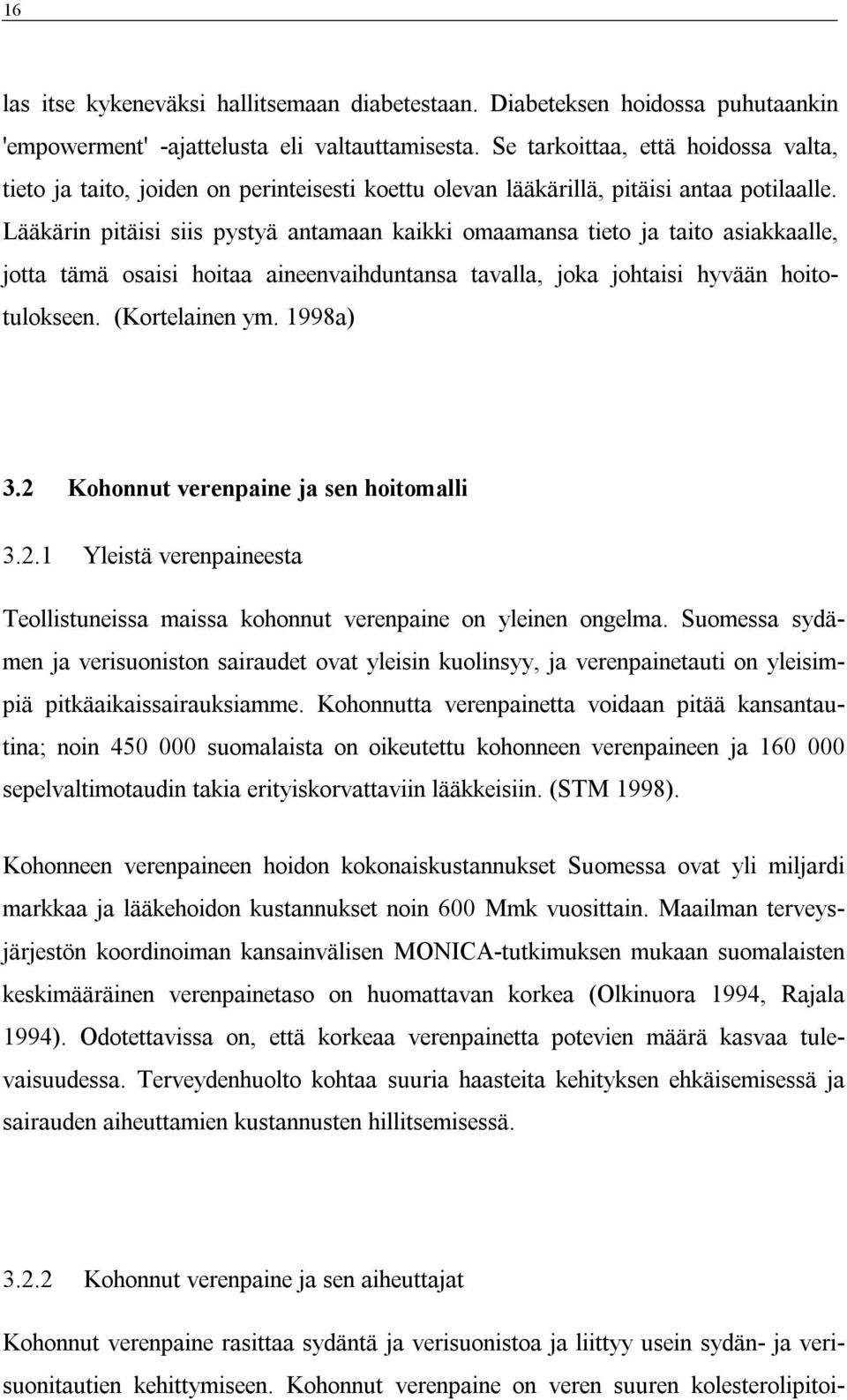 16

las itse kykeneväksi hallitsemaan diabetestaan. Diabeteksen hoidossa puhutaankin 'empowerment' -ajattelusta eli valtauttamisesta. Se tarkoittaa, että hoidossa valta, tieto ja taito, joiden on perinteisesti koettu olevan lääkärillä, pitäisi antaa potilaalle. Lääkärin pitäisi siis pystyä antamaan kaikki omaamansa tieto ja taito asiakkaalle, jotta tämä osaisi hoitaa aineenvaihduntansa tavalla, joka johtaisi hyvään hoitotulokseen. (Kortelainen ym. 1998a)

3.2 Kohonnut verenpaine ja sen hoitomalli

3.2.1 Yleistä verenpaineesta

Teollistuneissa maissa kohonnut verenpaine on yleinen ongelma. Suomessa sydämen ja verisuoniston sairaudet ovat yleisin kuolinsyy, ja verenpainetauti on yleisimpiä pitkäaikaissairauksiamme. Kohonnutta verenpainetta voidaan pitää kansantautina; noin 450 000 suomalaista on oikeutettu kohonneen verenpaineen ja 160 000 sepelvaltimotaudin takia erityiskorvattaviin lääkkeisiin. (STM 1998).

Kohonneen verenpaineen hoidon kokonaiskustannukset Suomessa ovat yli miljardi markkaa ja lääkehoidon kustannukset noin 600 Mmk vuosittain. Maailman terveysjärjestön koordinoiman kansainvälisen MONICA-tutkimuksen mukaan suomalaisten keskimääräinen verenpainetaso on huomattavan korkea (Olkinuora 1994, Rajala 1994). Odotettavissa on, että korkeaa verenpainetta potevien määrä kasvaa tulevaisuudessa. Terveydenhuolto kohtaa suuria haasteita kehityksen ehkäisemisessä ja sairauden aiheuttamien kustannusten hillitsemisessä.

3.2.2 Kohonnut verenpaine ja sen aiheuttajat

Kohonnut verenpaine rasittaa sydäntä ja verisuonistoa ja liittyy usein sydän- ja verisuonitautien kehittymiseen. Kohonnut verenpaine on veren suuren kolesterolipitoi-